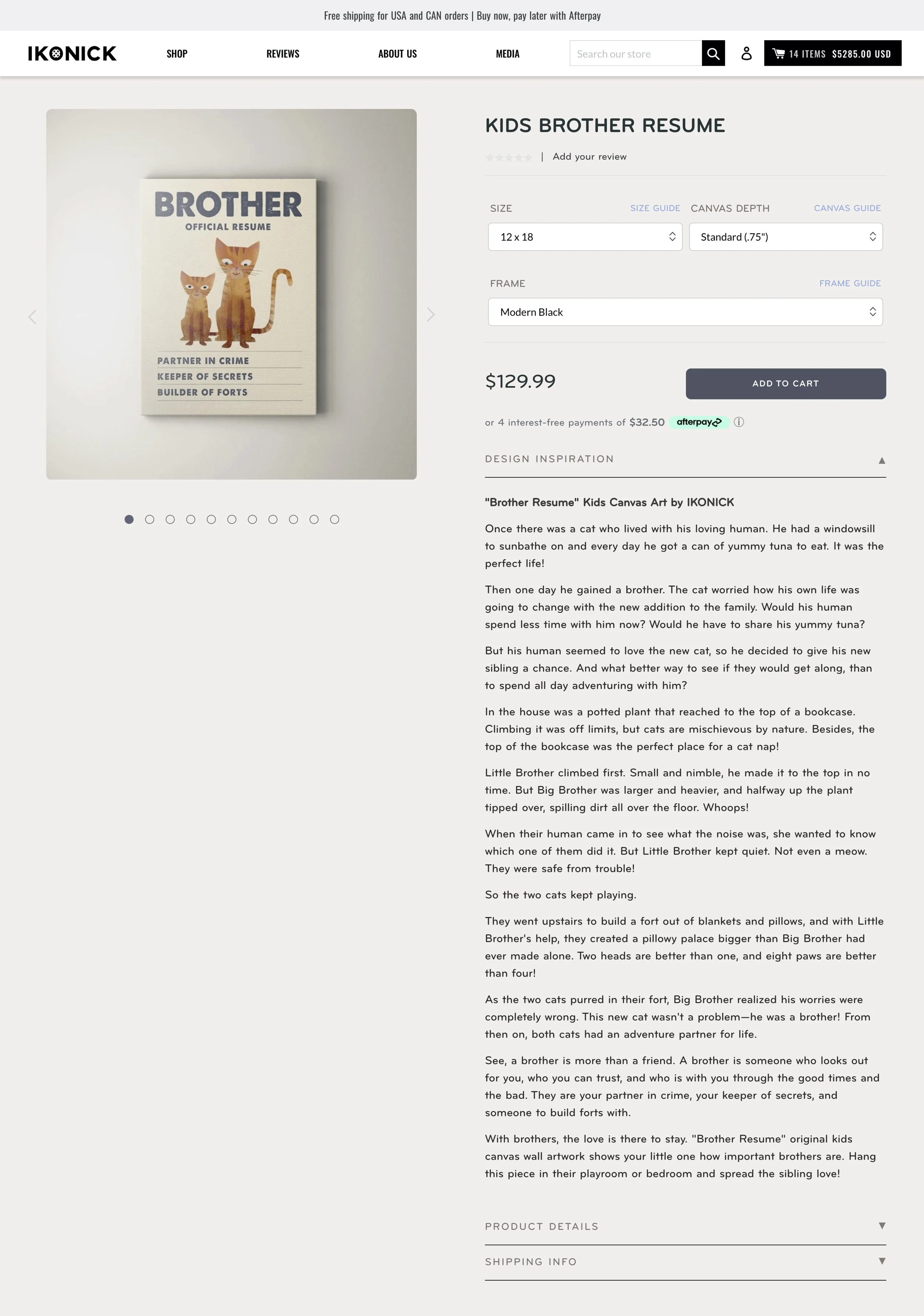 Free shipping for USA and CAN orders | Buy now, pay later with Afterpay

IKONICK

SHOP

REVIEWS

ABOUT US

MEDIA

Search our store

14 ITEMS $5285.00 USD

BROTHER
OFFICIAL RESUME

PARTNER IN CRIME
KEEPER OF SECRETS
BUILDER OF FORTS

KIDS BROTHER RESUME

| Add your review

SIZE SIZE GUIDE

12 x 18

CANVAS DEPTH CANVAS GUIDE

Standard (.75")

FRAME FRAME GUIDE

Modern Black

$129.99

ADD TO CART

or 4 interest-free payments of $32.50 afterpay

DESIGN INSPIRATION

"Brother Resume" Kids Canvas Art by IKONICK

Once there was a cat who lived with his loving human. He had a windowsill to sunbathe on and every day he got a can of yummy tuna to eat. It was the perfect life!

Then one day he gained a brother. The cat worried how his own life was going to change with the new addition to the family. Would his human spend less time with him now? Would he have to share his yummy tuna?

But his human seemed to love the new cat, so he decided to give his new sibling a chance. And what better way to see if they would get along, than to spend all day adventuring with him?

In the house was a potted plant that reached to the top of a bookcase. Climbing it was off limits, but cats are mischievous by nature. Besides, the top of the bookcase was the perfect place for a cat nap!

Little Brother climbed first. Small and nimble, he made it to the top in no time. But Big Brother was larger and heavier, and halfway up the plant tipped over, spilling dirt all over the floor. Whoops!

When their human came in to see what the noise was, she wanted to know which one of them did it. But Little Brother kept quiet. Not even a meow. They were safe from trouble!

So the two cats kept playing.

They went upstairs to build a fort out of blankets and pillows, and with Little Brother's help, they created a pillowy palace bigger than Big Brother had ever made alone. Two heads are better than one, and eight paws are better than four!

As the two cats purred in their fort, Big Brother realized his worries were completely wrong. This new cat wasn't a problem—he was a brother! From then on, both cats had an adventure partner for life.

See, a brother is more than a friend. A brother is someone who looks out for you, who you can trust, and who is with you through the good times and the bad. They are your partner in crime, your keeper of secrets, and someone to build forts with.

With brothers, the love is there to stay. "Brother Resume" original kids canvas wall artwork shows your little one how important brothers are. Hang this piece in their playroom or bedroom and spread the sibling love!

PRODUCT DETAILS

SHIPPING INFO